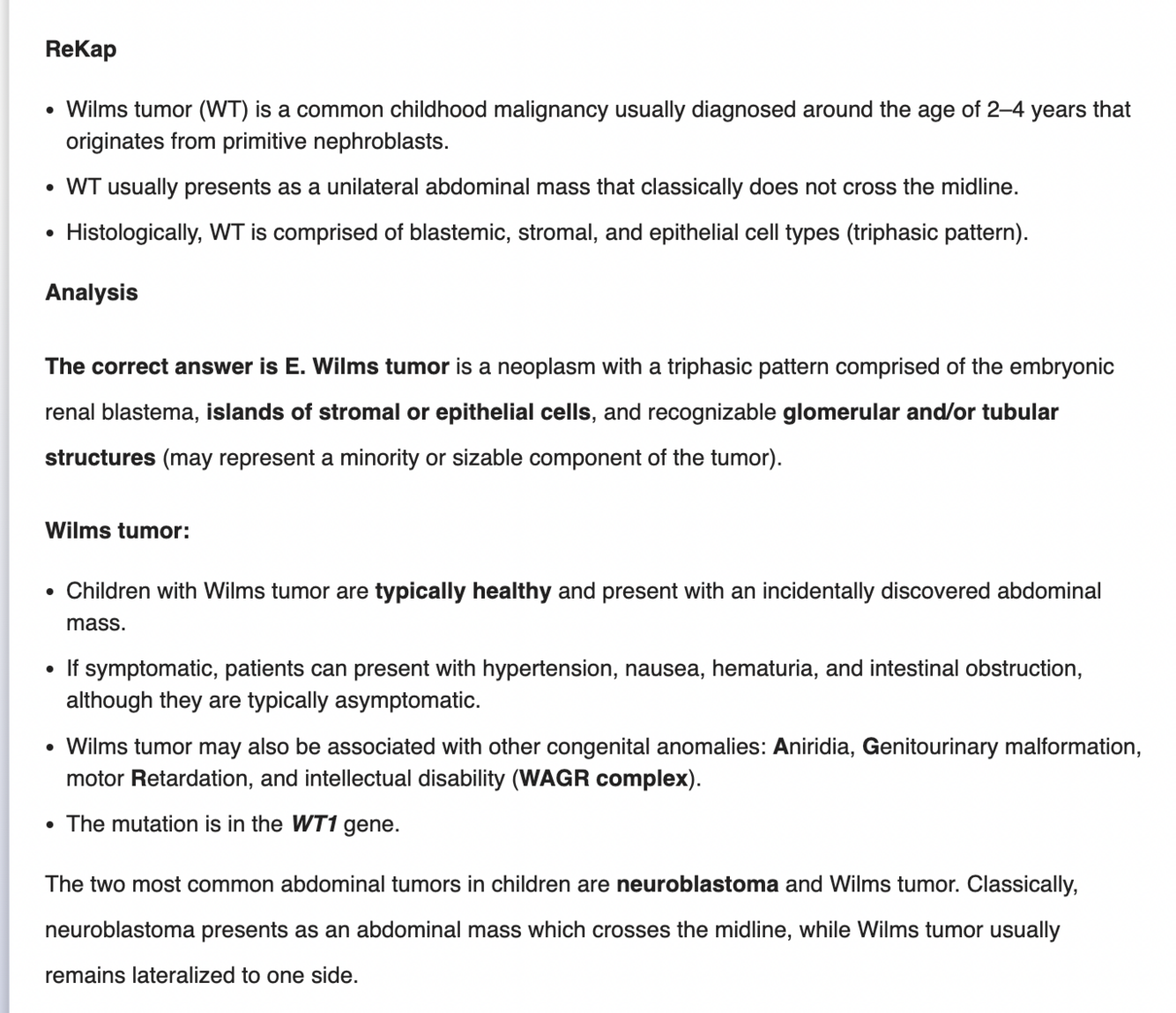 ReKap

• Wilms tumor (WT) is a common childhood malignancy usually diagnosed around the age of 2–4 years that originates from primitive nephroblasts.
• WT usually presents as a unilateral abdominal mass that classically does not cross the midline.
• Histologically, WT is comprised of blastemic, stromal, and epithelial cell types (triphasic pattern).

Analysis

The correct answer is E. Wilms tumor is a neoplasm with a triphasic pattern comprised of the embryonic renal blastema, islands of stromal or epithelial cells, and recognizable glomerular and/or tubular structures (may represent a minority or sizable component of the tumor).

Wilms tumor:

• Children with Wilms tumor are typically healthy and present with an incidentally discovered abdominal mass.
• If symptomatic, patients can present with hypertension, nausea, hematuria, and intestinal obstruction, although they are typically asymptomatic.
• Wilms tumor may also be associated with other congenital anomalies: Aniridia, Genitourinary malformation, motor Retardation, and intellectual disability (WAGR complex).
• The mutation is in the WT1 gene.

The two most common abdominal tumors in children are neuroblastoma and Wilms tumor. Classically, neuroblastoma presents as an abdominal mass which crosses the midline, while Wilms tumor usually remains lateralized to one side.